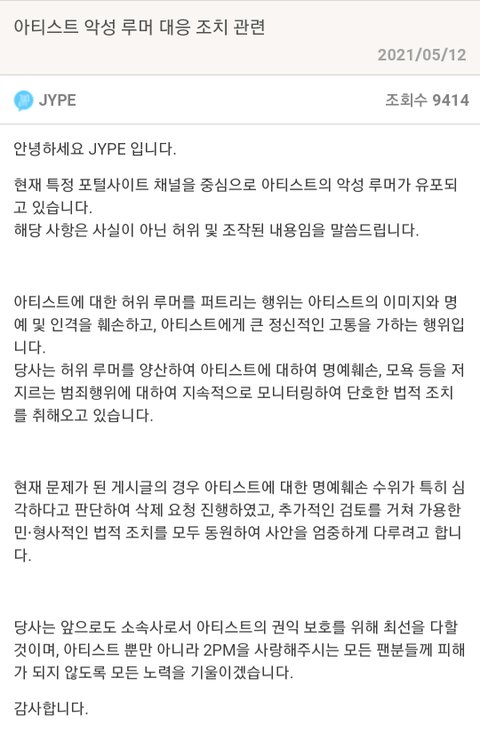 아티스트 악성 루머 대응 조치 관련

2021/05/12

JYPE

조회수 9414

안녕하세요 JYPE 입니다.

현재 특정 포털사이트 채널을 중심으로 아티스트의 악성 루머가 유포되고 있습니다.
해당 사항은 사실이 아닌 허위 및 조작된 내용임을 말씀드립니다.

아티스트에 대한 허위 루머를 퍼트리는 행위는 아티스트의 이미지와 명예 및 인격을 훼손하고, 아티스트에게 큰 정신적인 고통을 가하는 행위입니다.
당사는 허위 루머를 양산하여 아티스트에 대하여 명예훼손, 모욕 등을 저지르는 범죄행위에 대하여 지속적으로 모니터링하여 단호한 법적 조치를 취해오고 있습니다.

현재 문제가 된 게시글의 경우 아티스트에 대한 명예훼손 수위가 특히 심각하다고 판단하여 삭제 요청 진행하였고, 추가적인 검토를 거쳐 가용한 민·형사적인 법적 조치를 모두 동원하여 사안을 엄중하게 다루려고 합니다.

당사는 앞으로도 소속사로서 아티스트의 권익 보호를 위해 최선을 다할 것이며, 아티스트 뿐만 아니라 2PM을 사랑해주시는 모든 팬분들께 피해가 되지 않도록 모든 노력을 기울이겠습니다.

감사합니다.